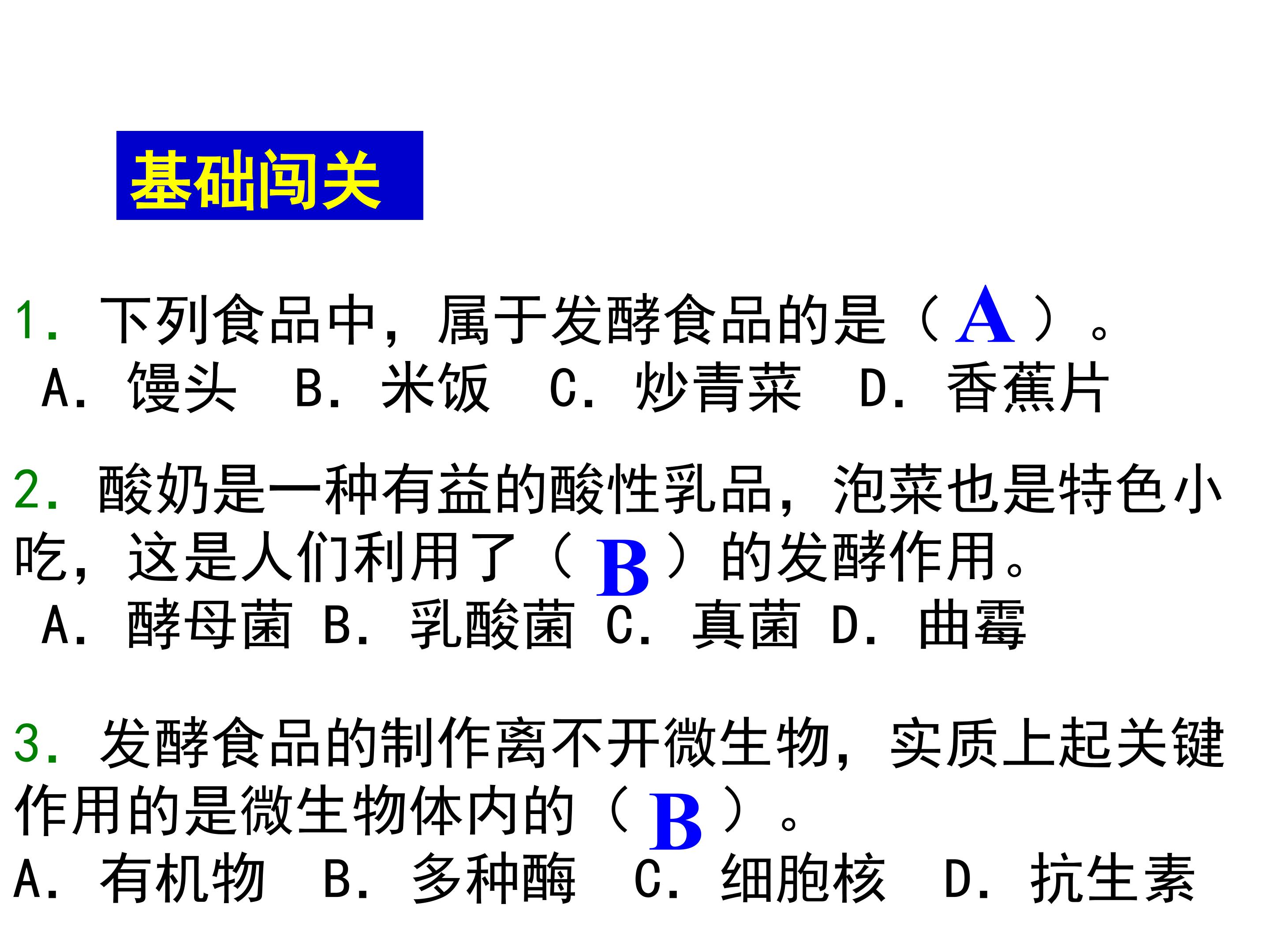 基础闯关

1. 下列食品中，属于发酵食品的是（ A ）。
A. 馒头 B. 米饭 C. 炒青菜 D. 香蕉片

2. 酸奶是一种有益的酸性乳品，泡菜也是特色小吃，这是人们利用了（ B ）的发酵作用。
A. 酵母菌 B. 乳酸菌 C. 真菌 D. 曲霉

3. 发酵食品的制作离不开微生物，实质上起关键作用的是微生物体内的（ B ）。
A. 有机物 B. 多种酶 C. 细胞核 D. 抗生素